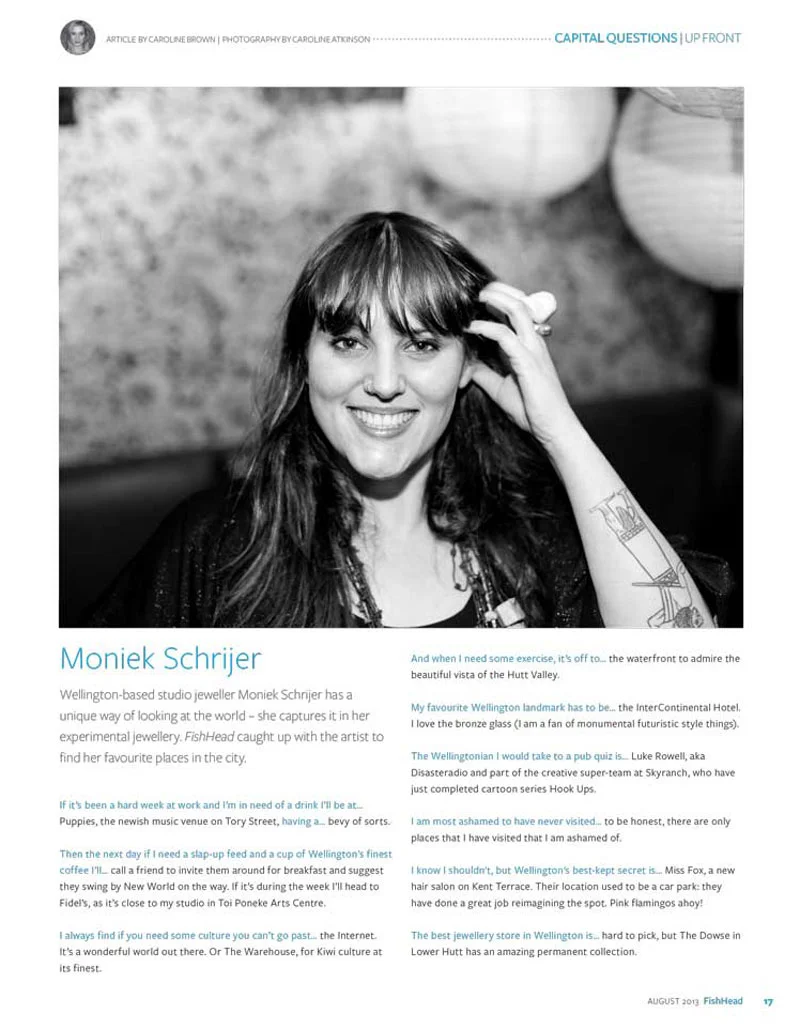 ARTICLE BY CAROLINE BROWN | PHOTOGRAPHY BY CAROLINE ATKINSON

CAPITAL QUESTIONS | UP FRONT

Moniek Schrijer

Wellington-based studio jeweller Moniek Schrijer has a unique way of looking at the world – she captures it in her experimental jewellery. FishHead caught up with the artist to find her favourite places in the city.

If it's been a hard week at work and I'm in need of a drink I'll be at... Puppies, the newish music venue on Tory Street, having a... bevy of sorts.

Then the next day if I need a slap-up feed and a cup of Wellington's finest coffee I'll... call a friend to invite them around for breakfast and suggest they swing by New World on the way. If it's during the week I'll head to Fidel's, as it's close to my studio in Toi Poneke Arts Centre.

I always find if you need some culture you can't go past... the Internet. It's a wonderful world out there. Or The Warehouse, for Kiwi culture at its finest.

And when I need some exercise, it's off to... the waterfront to admire the beautiful vista of the Hutt Valley.

My favourite Wellington landmark has to be... the InterContinental Hotel. I love the bronze glass (I am a fan of monumental futuristic style things).

The Wellingtonian I would take to a pub quiz is... Luke Rowell, aka Disasteradio and part of the creative super-team at Skyranch, who have just completed cartoon series Hook Ups.

I am most ashamed to have never visited... to be honest, there are only places that I have visited that I am ashamed of.

I know I shouldn't, but Wellington's best-kept secret is... Miss Fox, a new hair salon on Kent Terrace. Their location used to be a car park: they have done a great job reimagining the spot. Pink flamingos ahoy!

The best jewellery store in Wellington is... hard to pick, but The Dowse in Lower Hutt has an amazing permanent collection.

AUGUST 2013 FishHead 17